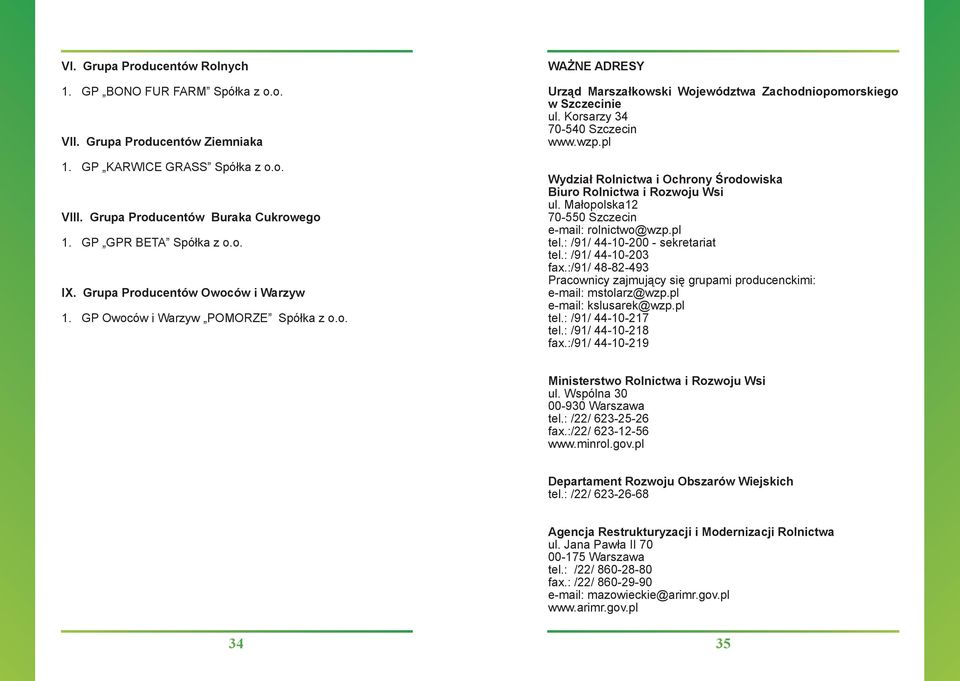 VI. Grupa Producentów Rolnych

1. GP „BONO FUR FARM" Spółka z o.o.

VII. Grupa Producentów Ziemniaka

1. GP „KARWICE GRASS" Spółka z o.o.

VIII. Grupa Producentów Buraka Cukrowego

1. GP „GPR BETA" Spółka z o.o.

IX. Grupa Producentów Owoców i Warzyw

1. GP Owoców i Warzyw „POMORZE" Spółka z o.o.

34

WAŻNE ADRESY

Urząd Marszałkowski Województwa Zachodniopomorskiego w Szczecinie
ul. Korsarzy 34
70-540 Szczecin
www.wzp.pl

Wydział Rolnictwa i Ochrony Środowiska
Biuro Rolnictwa i Rozwoju Wsi
ul. Małopolska12
70-550 Szczecin
e-mail: rolnictwo@wzp.pl
tel.: /91/ 44-10-200 - sekretariat
tel.: /91/ 44-10-203
fax.:/91/ 48-82-493
Pracownicy zajmujący się grupami producenckimi:
e-mail: mstolarz@wzp.pl
e-mail: kslusarek@wzp.pl
tel.: /91/ 44-10-217
tel.: /91/ 44-10-218
fax.:/91/ 44-10-219

Ministerstwo Rolnictwa i Rozwoju Wsi
ul. Wspólna 30
00-930 Warszawa
tel.: /22/ 623-25-26
fax.:/22/ 623-12-56
www.minrol.gov.pl

Departament Rozwoju Obszarów Wiejskich
tel.: /22/ 623-26-68

Agencja Restrukturyzacji i Modernizacji Rolnictwa
ul. Jana Pawła II 70
00-175 Warszawa
tel.: /22/ 860-28-80
fax.: /22/ 860-29-90
e-mail: mazowieckie@arimr.gov.pl
www.arimr.gov.pl

35